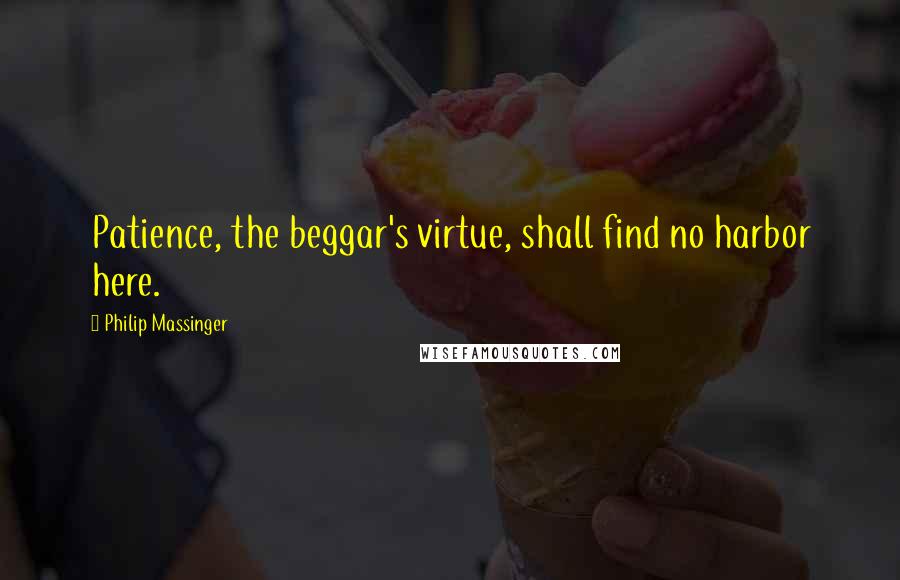 Patience, the beggar's virtue, shall find no harbor here.

Philip Massinger

WISEFAMOUSQUOTES.COM